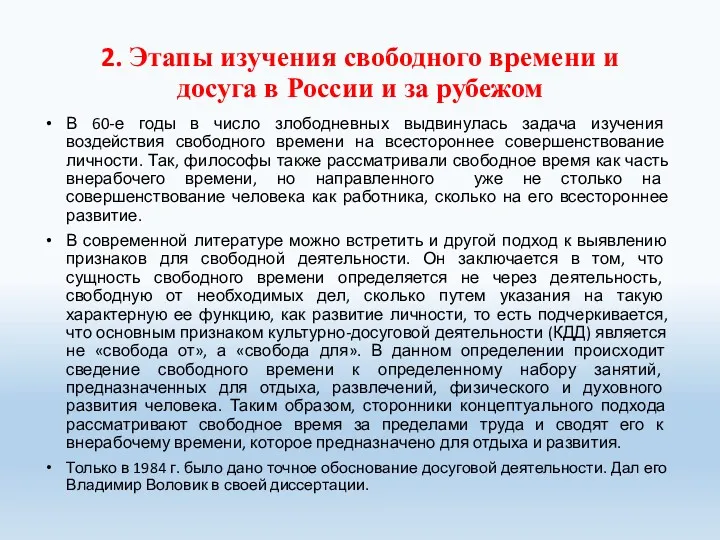 2. Этапы изучения свободного времени и досуга в России и за рубежом

• В 60-е годы в число злободневных выдвинулась задача изучения воздействия свободного времени на всестороннее совершенствование личности. Так, философы также рассматривали свободное время как часть внерабочего времени, но направленного уже не столько на совершенствование человека как работника, сколько на его всестороннее развитие.

• В современной литературе можно встретить и другой подход к выявлению признаков для свободной деятельности. Он заключается в том, что сущность свободного времени определяется не через деятельность, свободную от необходимых дел, сколько путем указания на такую характерную ее функцию, как развитие личности, то есть подчеркивается, что основным признаком культурно-досуговой деятельности (КДД) является не «свобода от», а «свобода для». В данном определении происходит сведение свободного времени к определенному набору занятий, предназначенных для отдыха, развлечений, физического и духовного развития человека. Таким образом, сторонники концептуального подхода рассматривают свободное время за пределами труда и сводят его к внерабочему времени, которое предназначено для отдыха и развития.

• Только в 1984 г. было дано точное обоснование досуговой деятельности. Дал его Владимир Воловик в своей диссертации.